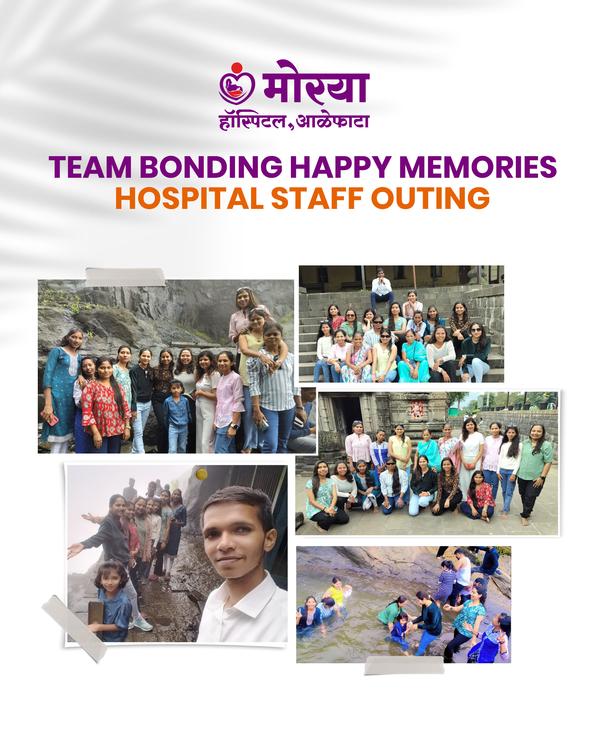 मोरया
हॉस्पिटल, आळेफाटा

TEAM BONDING HAPPY MEMORIES
HOSPITAL STAFF OUTING